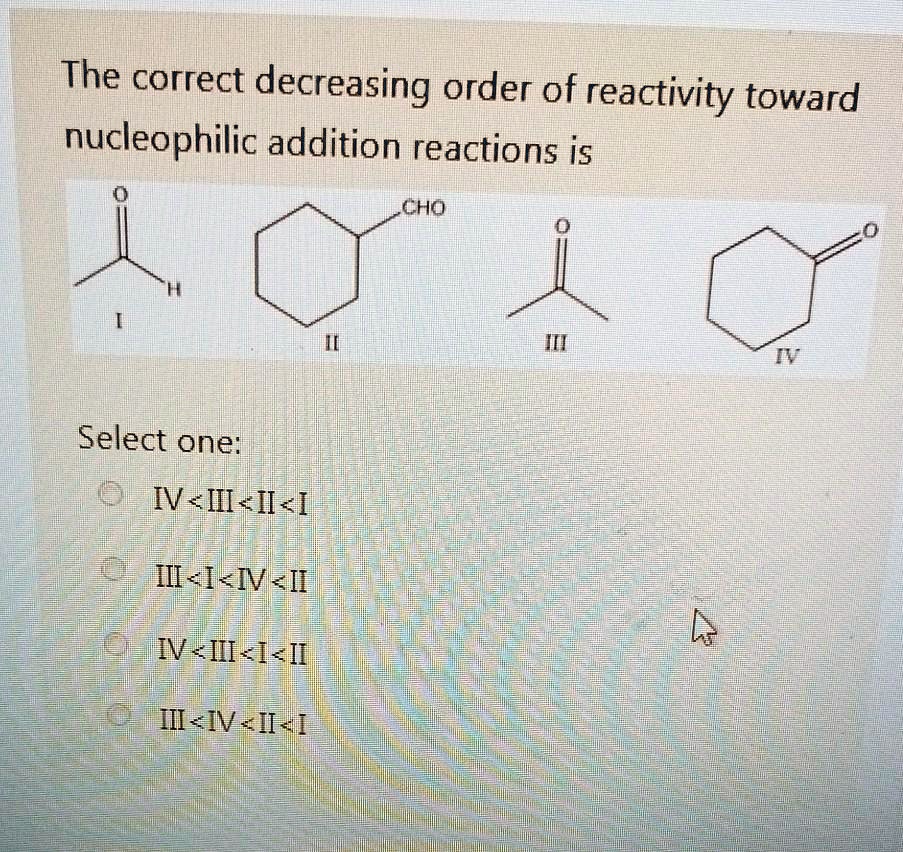 The correct decreasing order of reactivity toward nucleophilic addition reactions is

O
H
I

CHO
II

O
III

O
IV

Select one:

IV<III<II<I

III<I<IV<II

IV<III<I<II

III<IV<II<I